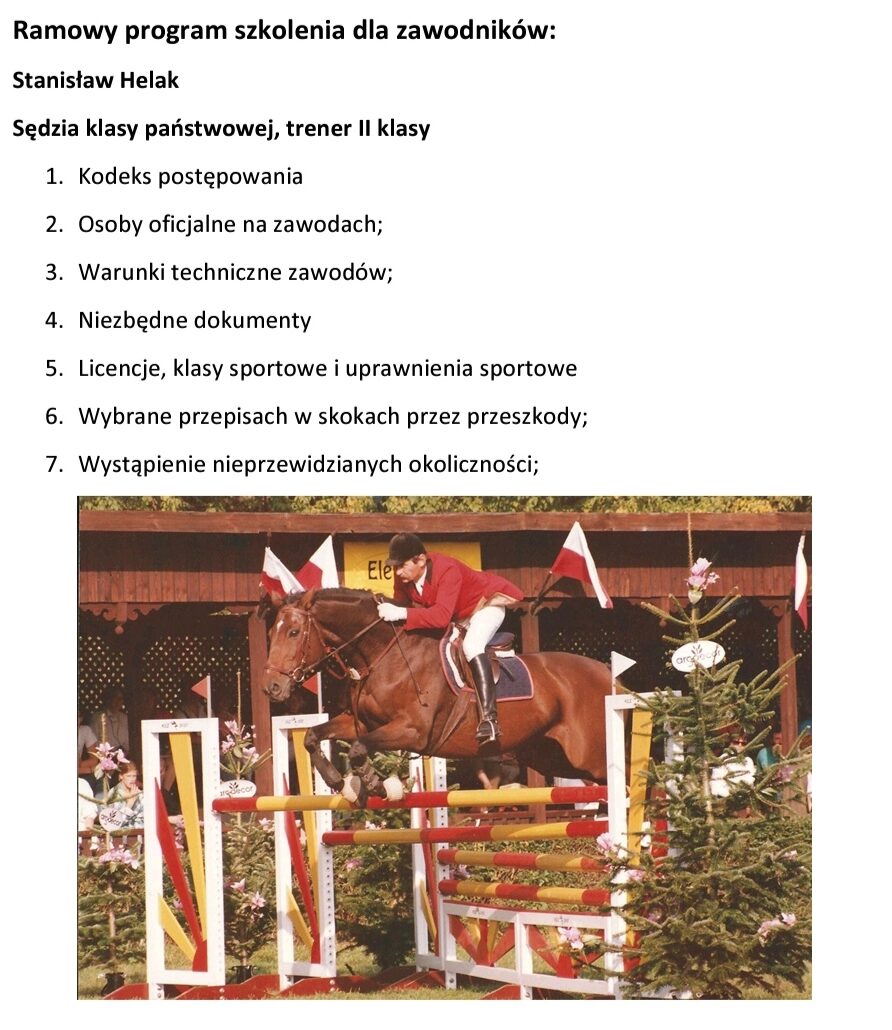 Ramowy program szkolenia dla zawodników:

Stanisław Helak

Sędzia klasy państwowej, trener II klasy

1. Kodeks postępowania
2. Osoby oficjalne na zawodach;
3. Warunki techniczne zawodów;
4. Niezbędne dokumenty
5. Licencje, klasy sportowe i uprawnienia sportowe
6. Wybrane przepisach w skokach przez przeszkody;
7. Wystąpienie nieprzewidzianych okoliczności;

Ele